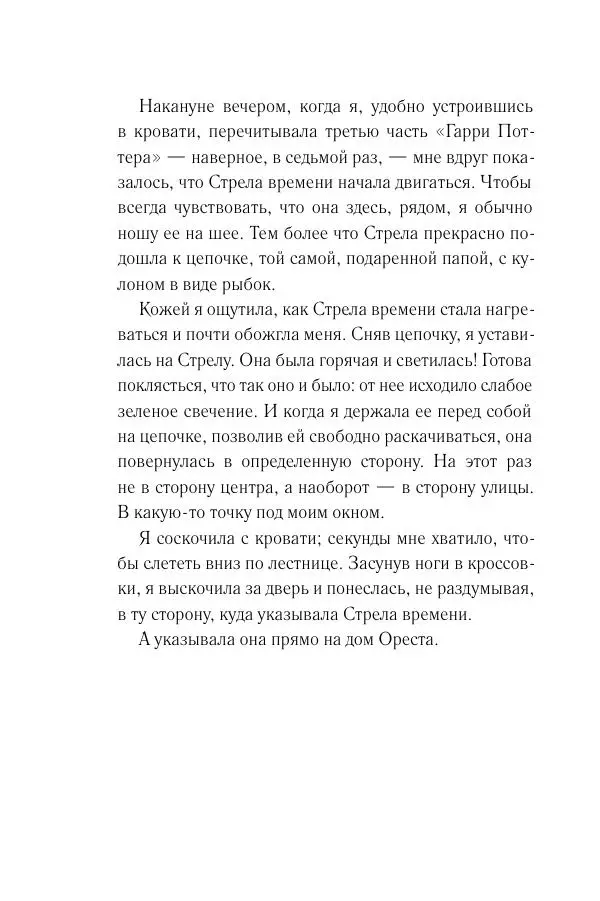 Накануне вечером, когда я, удобно устроившись в кровати, перечитывала третью часть «Гарри Поттера» — наверное, в седьмой раз, — мне вдруг показалось, что Стрела времени начала двигаться. Чтобы всегда чувствовать, что она здесь, рядом, я обычно ношу ее на шее. Тем более что Стрела прекрасно подошла к цепочке, той самой, подаренной папой, с кулоном в виде рыбок.

Кожей я ощутила, как Стрела времени стала нагреваться и почти обожгла меня. Сняв цепочку, я уставилась на Стрелу. Она была горячая и светилась! Готова поклясться, что так оно и было: от нее исходило слабое зеленое свечение. И когда я держала ее перед собой на цепочке, позволив ей свободно раскачиваться, она повернулась в определенную сторону. На этот раз не в сторону центра, а наоборот — в сторону улицы. В какую-то точку под моим окном.

Я соскочила с кровати; секунды мне хватило, чтобы слететь вниз по лестнице. Засунув ноги в кроссовки, я выскочила за дверь и понеслась, не раздумывая, в ту сторону, куда указывала Стрела времени.

А указывала она прямо на дом Ореста.